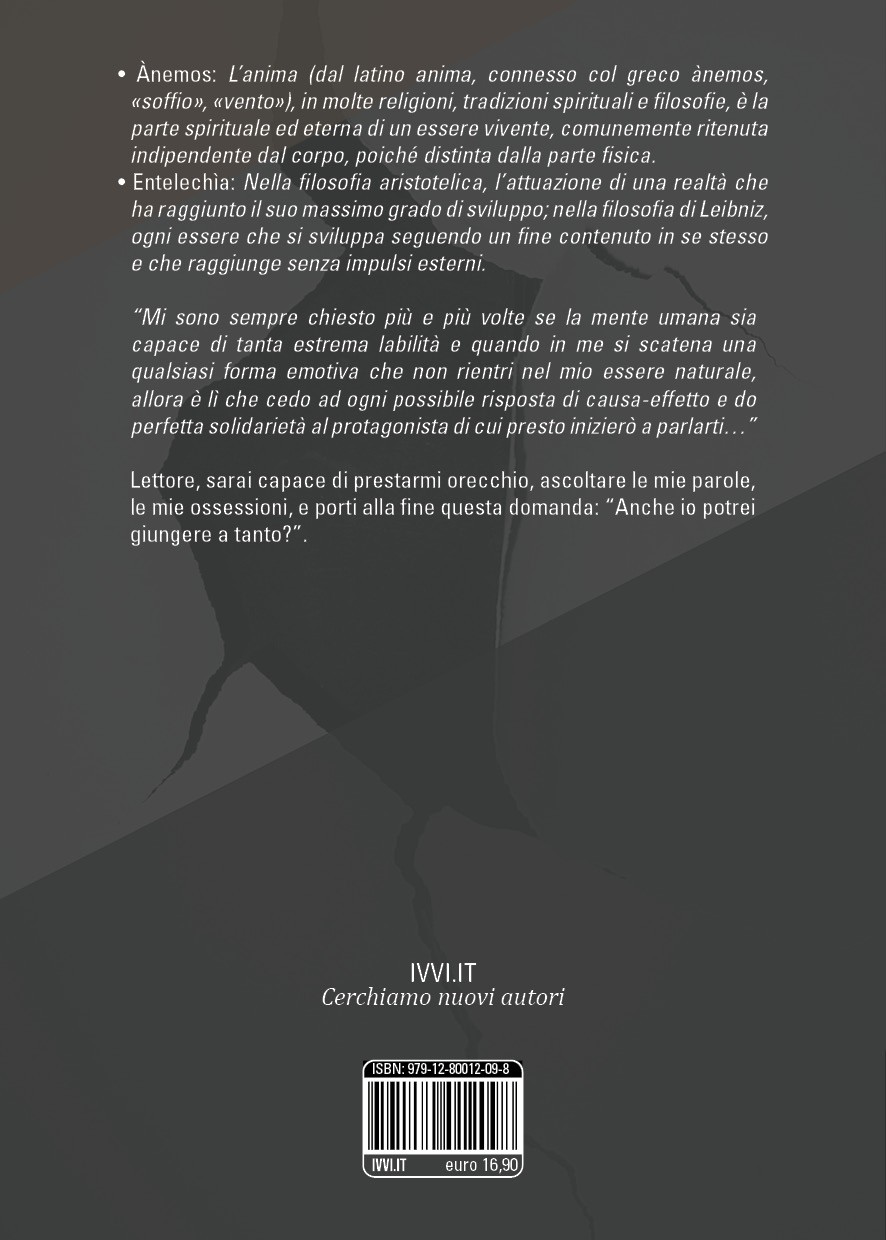 • Ànemos: L'anima (dal latino anima, connesso col greco ànemos, «soffio», «vento»), in molte religioni, tradizioni spirituali e filosofie, è la parte spirituale ed eterna di un essere vivente, comunemente ritenuta indipendente dal corpo, poiché distinta dalla parte fisica.
• Entelechìa: Nella filosofia aristotelica, l'attuazione di una realtà che ha raggiunto il suo massimo grado di sviluppo; nella filosofia di Leibniz, ogni essere che si sviluppa seguendo un fine contenuto in se stesso e che raggiunge senza impulsi esterni.

"Mi sono sempre chiesto più e più volte se la mente umana sia capace di tanta estrema labilità e quando in me si scatena una qualsiasi forma emotiva che non rientri nel mio essere naturale, allora è lì che cedo ad ogni possibile risposta di causa-effetto e do perfetta solidarietà al protagonista di cui presto inizierò a parlarti…"

Lettore, sarai capace di prestarmi orecchio, ascoltare le mie parole, le mie ossessioni, e porti alla fine questa domanda: "Anche io potrei giungere a tanto?".

IVVI.IT
Cerchiamo nuovi autori

ISBN: 979-12-80012-09-8
IVVI.IT euro 16,90